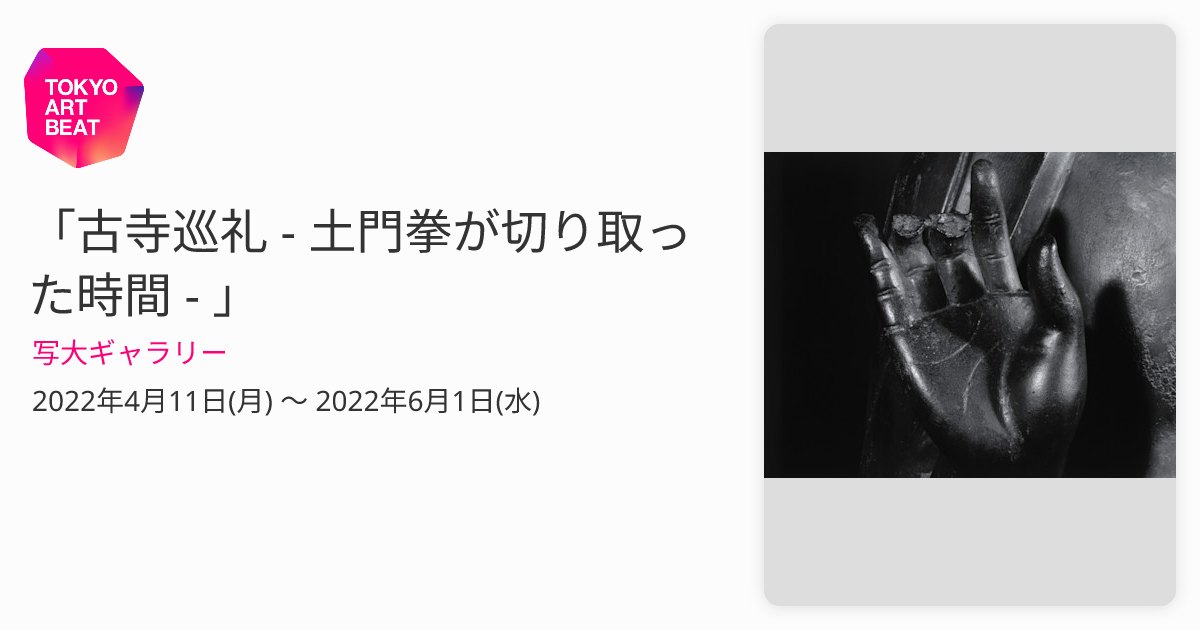 TOKYO ART BEAT

「古寺巡礼 - 土門拳が切り取った時間 - 」

写大ギャラリー

2022年4月11日(月) 〜 2022年6月1日(水)